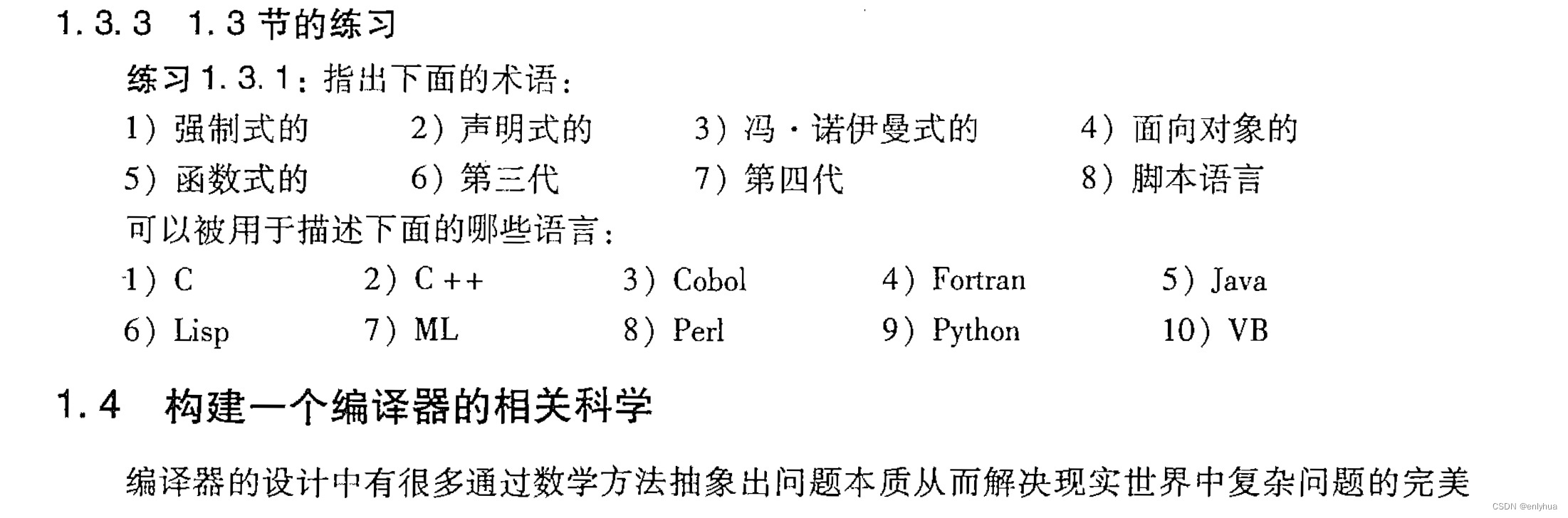 1.3.3 1.3节的练习

练习1.3.1：指出下面的术语：

1）强制式的 2）声明式的 3）冯·诺伊曼式的 4）面向对象的

5）函数式的 6）第三代 7）第四代 8）脚本语言

可以被用于描述下面的哪些语言：

1）C 2）C++ 3）Cobol 4）Fortran 5）Java

6）Lisp 7）ML 8）Perl 9）Python 10）VB

1.4 构建一个编译器的相关科学

编译器的设计中有很多通过数学方法抽象出问题本质从而解决现实世界中复杂问题的完美

CSDN @enlyhua